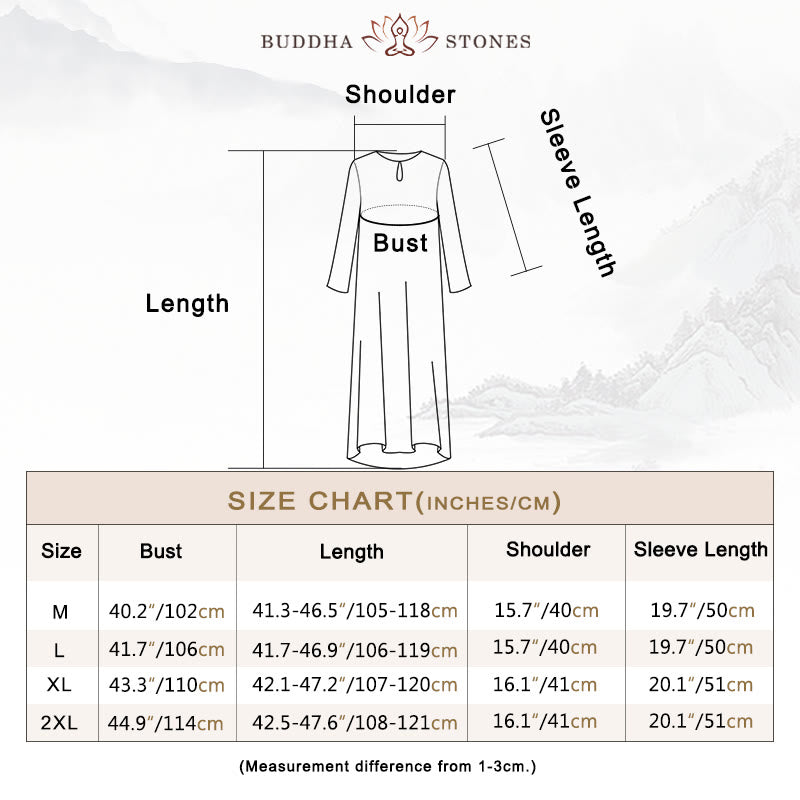 BUDDHA STONES

Shoulder

Sleeve Length

Bust

Length

SIZE CHART(INCHES/CM)

| Size | Bust | Length | Shoulder | Sleeve Length |
|---|---|---|---|---|
| M | 40.2"/102cm | 41.3-46.5"/105-118cm | 15.7"/40cm | 19.7"/50cm |
| L | 41.7"/106cm | 41.7-46.9"/106-119cm | 15.7"/40cm | 19.7"/50cm |
| XL | 43.3"/110cm | 42.1-47.2"/107-120cm | 16.1"/41cm | 20.1"/51cm |
| 2XL | 44.9"/114cm | 42.5-47.6"/108-121cm | 16.1"/41cm | 20.1"/51cm |

(Measurement difference from 1-3cm.)